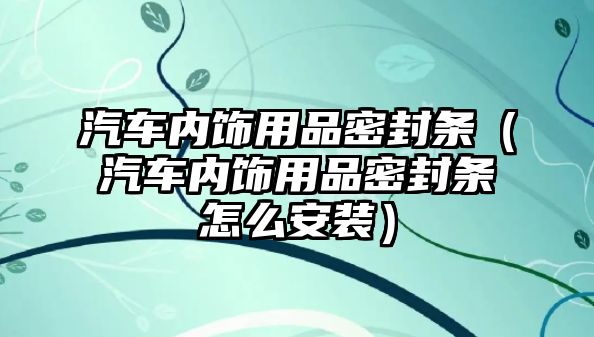 汽车内饰用品密封条（汽车内饰用品密封条怎么安装）